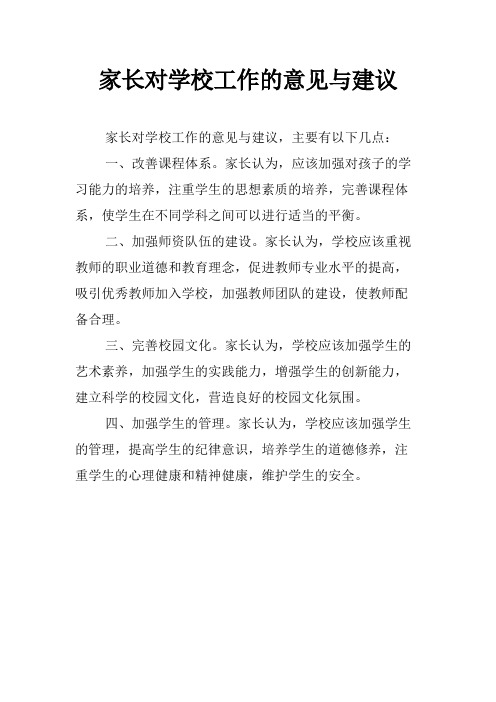 家长对学校工作的意见与建议

家长对学校工作的意见与建议，主要有以下几点：

一、改善课程体系。家长认为，应该加强对孩子的学习能力的培养，注重学生的思想素质的培养，完善课程体系，使学生在不同学科之间可以进行适当的平衡。

二、加强师资队伍的建设。家长认为，学校应该重视教师的职业道德和教育理念，促进教师专业水平的提高，吸引优秀教师加入学校，加强教师团队的建设，使教师配备合理。

三、完善校园文化。家长认为，学校应该加强学生的艺术素养，加强学生的实践能力，增强学生的创新能力，建立科学的校园文化，营造良好的校园文化氛围。

四、加强学生的管理。家长认为，学校应该加强学生的管理，提高学生的纪律意识，培养学生的道德修养，注重学生的心理健康和精神健康，维护学生的安全。